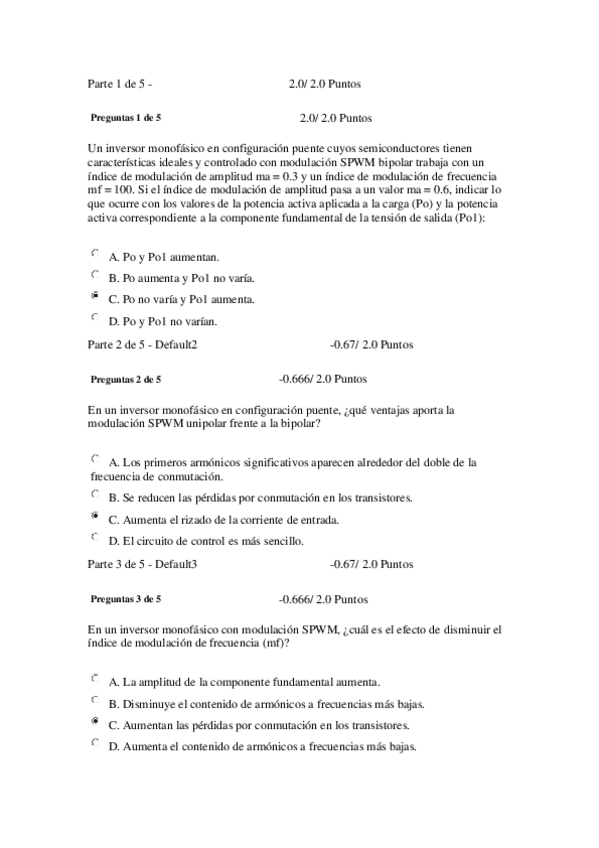 Parte 1 de 5 - 2.0/ 2.0 Puntos

Preguntas 1 de 5 2.0/ 2.0 Puntos

Un inversor monofásico en configuración puente cuyos semiconductores tienen características ideales y controlado con modulación SPWM bipolar trabaja con un índice de modulación de amplitud ma = 0.3 y un índice de modulación de frecuencia mf = 100. Si el índice de modulación de amplitud pasa a un valor ma = 0.6, indicar lo que ocurre con los valores de la potencia activa aplicada a la carga (Po) y la potencia activa correspondiente a la componente fundamental de la tensión de salida (Po1):

A. Po y Po1 aumentan.
B. Po aumenta y Po1 no varía.
C. Po no varía y Po1 aumenta.
D. Po y Po1 no varían.

Parte 2 de 5 - Default2 -0.67/ 2.0 Puntos

Preguntas 2 de 5 -0.666/ 2.0 Puntos

En un inversor monofásico en configuración puente, ¿qué ventajas aporta la modulación SPWM unipolar frente a la bipolar?

A. Los primeros armónicos significativos aparecen alrededor del doble de la frecuencia de conmutación.
B. Se reducen las pérdidas por conmutación en los transistores.
C. Aumenta el rizado de la corriente de entrada.
D. El circuito de control es más sencillo.

Parte 3 de 5 - Default3 -0.67/ 2.0 Puntos

Preguntas 3 de 5 -0.666/ 2.0 Puntos

En un inversor monofásico con modulación SPWM, ¿cuál es el efecto de disminuir el índice de modulación de frecuencia (mf)?

A. La amplitud de la componente fundamental aumenta.
B. Disminuye el contenido de armónicos a frecuencias más bajas.
C. Aumentan las pérdidas por conmutación en los transistores.
D. Aumenta el contenido de armónicos a frecuencias más bajas.